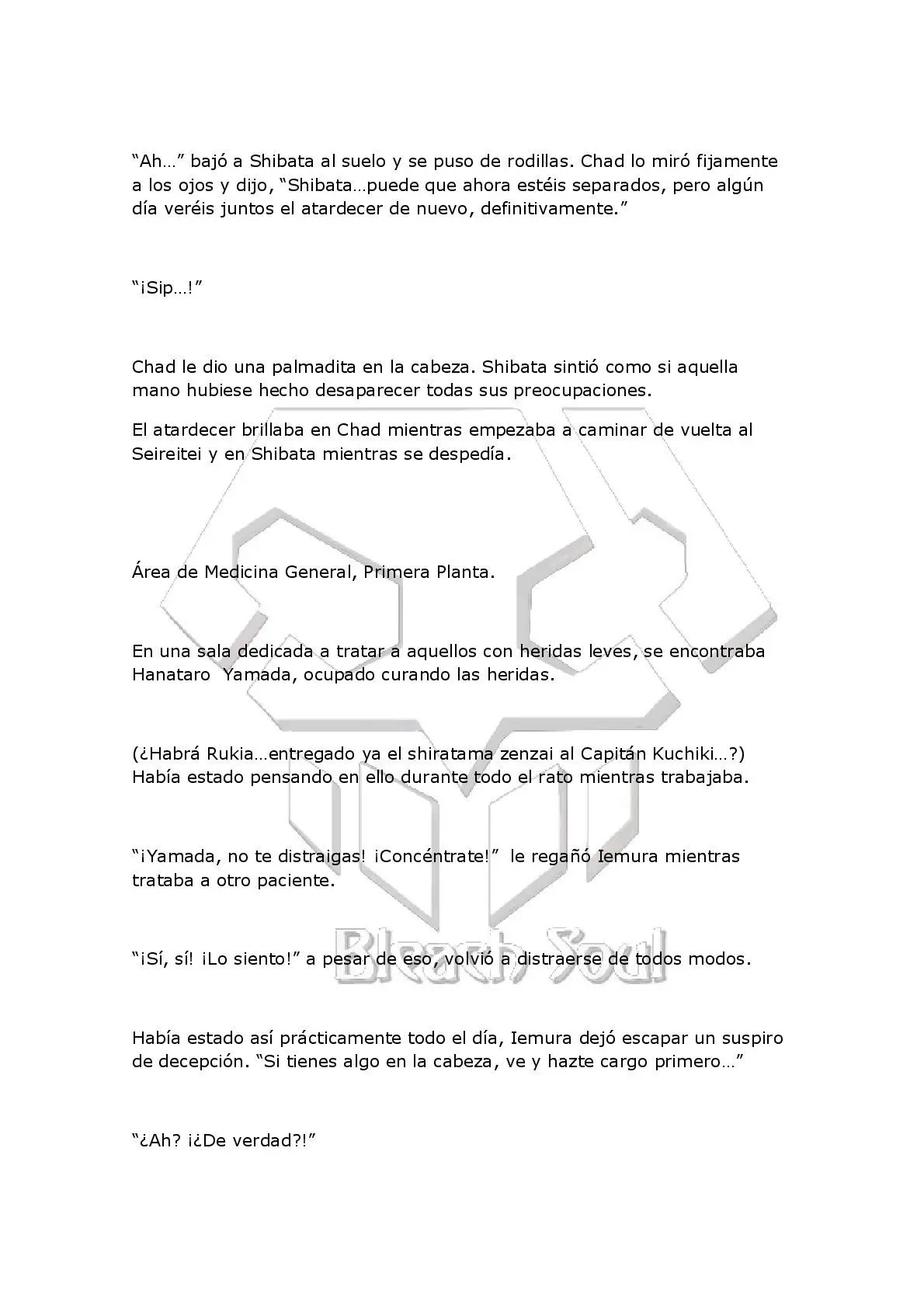 “Ah…” bajó a Shibata al suelo y se puso de rodillas. Chad lo miró fijamente a los ojos y dijo, “Shibata…puede que ahora estéis separados, pero algún día veréis juntos el atardecer de nuevo, definitivamente.”

“¡Sip…!”

Chad le dio una palmadita en la cabeza. Shibata sintió como si aquella mano hubiese hecho desaparecer todas sus preocupaciones.

El atardecer brillaba en Chad mientras empezaba a caminar de vuelta al Seireitei y en Shibata mientras se despedía.

Área de Medicina General, Primera Planta.

En una sala dedicada a tratar a aquellos con heridas leves, se encontraba Hanataro Yamada, ocupado curando las heridas.

(¿Habrá Rukia…entregado ya el shiratama zenzai al Capitán Kuchiki…?) Había estado pensando en ello durante todo el rato mientras trabajaba.

“¡Yamada, no te distraigas! ¡Concéntrate!” le regañó Iemura mientras trataba a otro paciente.

“¡Sí, sí! ¡Lo siento!” a pesar de eso, volvió a distraerse de todos modos.

Había estado así prácticamente todo el día, Iemura dejó escapar un suspiro de decepción. “Si tienes algo en la cabeza, ve y hazte cargo primero…”

“¿Ah? ¡¿De verdad?!”

Bleach Soul